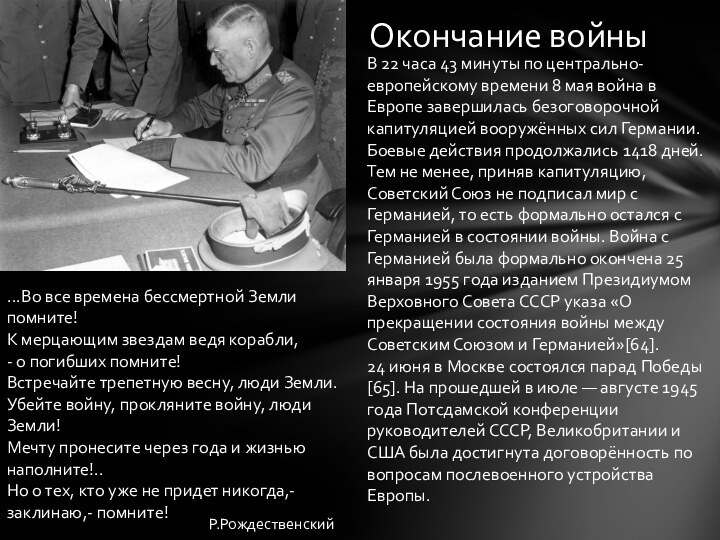 Окончание войны

В 22 часа 43 минуты по центрально-европейскому времени 8 мая война в Европе завершилась безоговорочной капитуляцией вооружённых сил Германии. Боевые действия продолжались 1418 дней. Тем не менее, приняв капитуляцию, Советский Союз не подписал мир с Германией, то есть формально остался с Германией в состоянии войны. Война с Германией была формально окончена 25 января 1955 года изданием Президиумом Верховного Совета СССР указа «О прекращении состояния войны между Советским Союзом и Германией»[64].
24 июня в Москве состоялся парад Победы [65]. На прошедшей в июле — августе 1945 года Потсдамской конференции руководителей СССР, Великобритании и США была достигнута договорённость по вопросам послевоенного устройства Европы.

...Во все времена бессмертной Земли помните!
К мерцающим звездам ведя корабли,
- о погибших помните!
Встречайте трепетную весну, люди Земли.
Убейте войну, прокляните войну, люди Земли!
Мечту пронесите через года и жизнью наполните!..
Но о тех, кто уже не придет никогда,- заклинаю,- помните!

Р.Рождественский